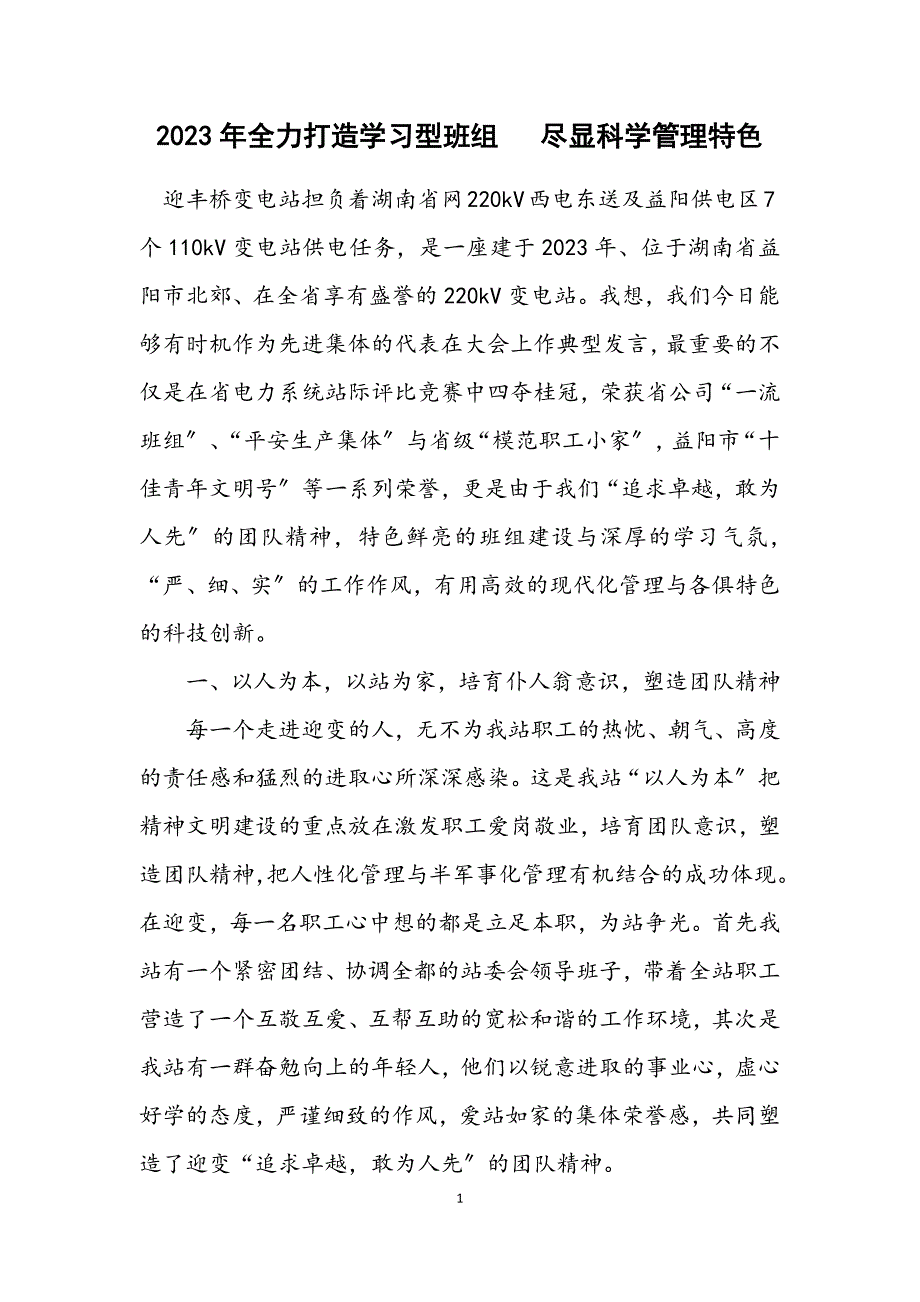 2023年全力打造学习型班组　尽显科学管理特色

迎丰桥变电站担负着湖南省网220kV西电东送及益阳供电区7个110kV变电站供电任务，是一座建于2023年、位于湖南省益阳市北郊、在全省享有盛誉的220kV变电站。我想，我们今日能够有时机作为先进集体的代表在大会上作典型发言，最重要的不仅是在省电力系统站际评比竞赛中四夺桂冠，荣获省公司“一流班组”、“平安生产集体”与省级“模范职工小家”，益阳市“十佳青年文明号”等一系列荣誉，更是由于我们“追求卓越，敢为人先”的团队精神，特色鲜亮的班组建设与深厚的学习气氛，“严、细、实”的工作作风，有用高效的现代化管理与各俱特色的科技创新。

一、以人为本，以站为家，培育仆人翁意识，塑造团队精神

每一个走进迎变的人，无不为我站职工的热忱、朝气、高度的责任感和猛烈的进取心所深深感染。这是我站“以人为本”把精神文明建设的重点放在激发职工爱岗敬业，培育团队意识，塑造团队精神,把人性化管理与半军事化管理有机结合的成功体现。在迎变，每一名职工心中想的都是立足本职，为站争光。首先我站有一个紧密团结、协调全都的站委会领导班子，带着全站职工营造了一个互敬互爱、互帮互助的宽松和谐的工作环境，其次是我站有一群奋勉向上的年轻人，他们以锐意进取的事业心，虚心好学的态度，严谨细致的作风，爱站如家的集体荣誉感，共同塑造了迎变“追求卓越，敢为人先”的团队精神。

1